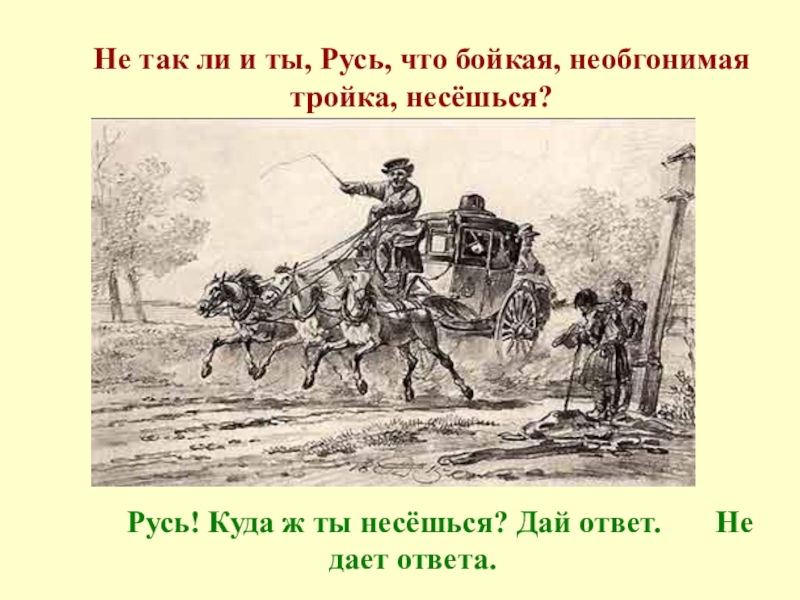 Не так ли и ты, Русь, что бойкая, необгонимая тройка, несёшься?

Русь! Куда ж ты несёшься? Дай ответ. Не дает ответа.